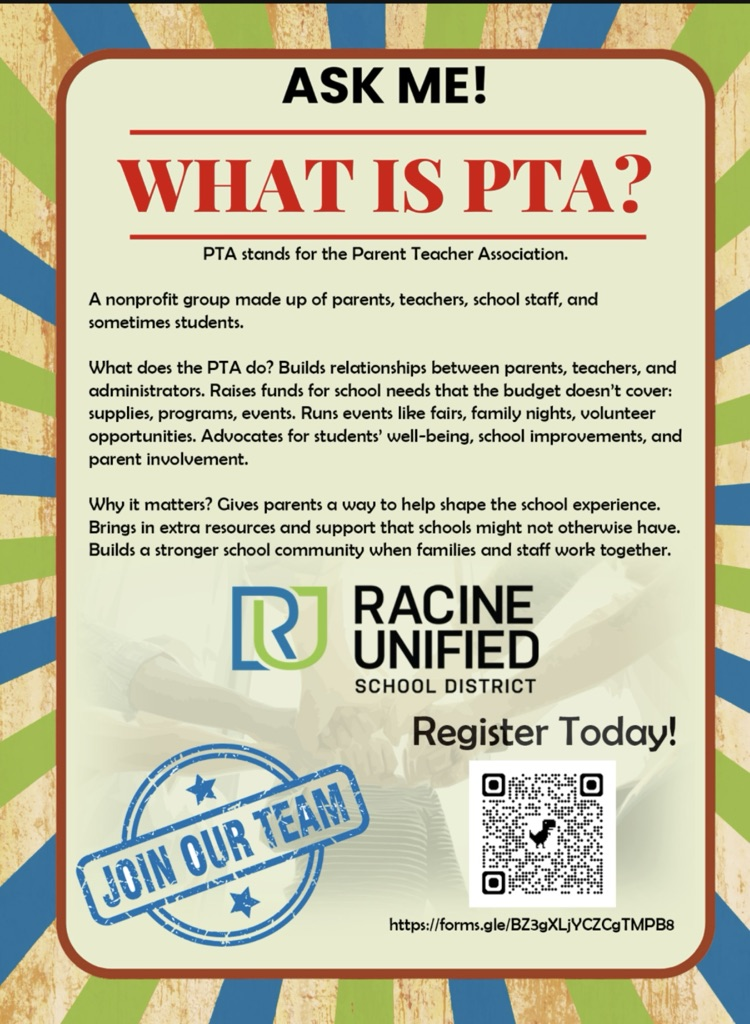 ASK ME!

WHAT IS PTA?

PTA stands for the Parent Teacher Association.

A nonprofit group made up of parents, teachers, school staff, and sometimes students.

What does the PTA do? Builds relationships between parents, teachers, and administrators. Raises funds for school needs that the budget doesn't cover: supplies, programs, events. Runs events like fairs, family nights, volunteer opportunities. Advocates for students' well-being, school improvements, and parent involvement.

Why it matters? Gives parents a way to help shape the school experience. Brings in extra resources and support that schools might not otherwise have. Builds a stronger school community when families and staff work together.

RACINE UNIFIED SCHOOL DISTRICT

Register Today!

JOIN OUR TEAM

https://forms.gle/BZ3gXLjYCZCgTMPB8